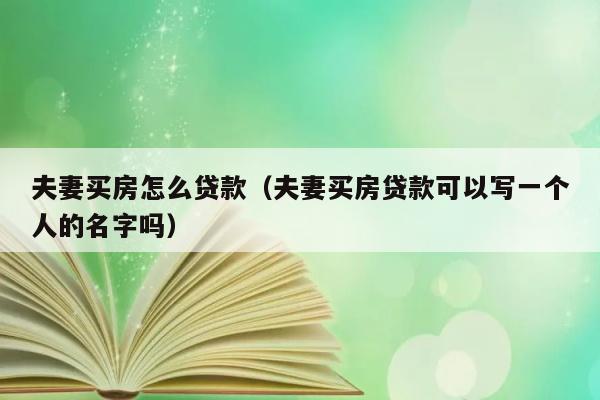 夫妻买房怎么贷款（夫妻买房贷款可以写一个人的名字吗）